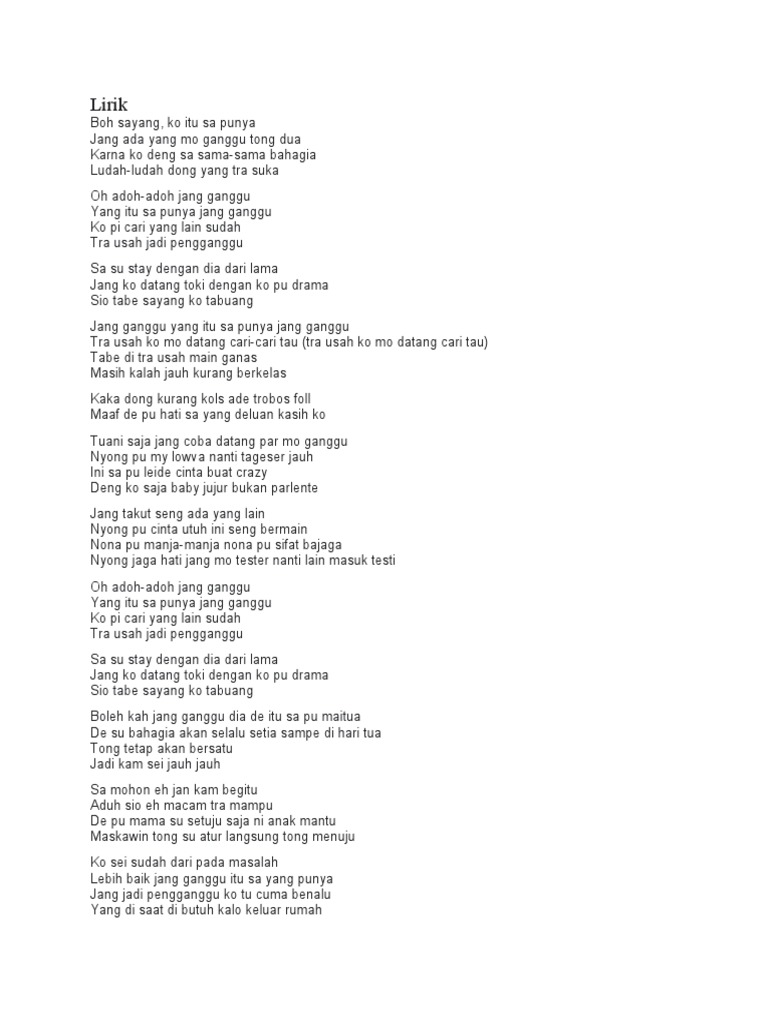 Lirik
Boh sayang, ko itu sa punya
Jang ada yang mo ganggu tong dua
Karna ko deng sa sama-sama bahagia
Ludah-ludah dong yang tra suka

Oh adoh-adoh jang ganggu
Yang itu sa punya jang ganggu
Ko pi cari yang lain sudah
Tra usah jadi pengganggu

Sa su stay dengan dia dari lama
Jang ko datang toki dengan ko pu drama
Sio tabe sayang ko tabuang

Jang ganggu yang itu sa punya jang ganggu
Tra usah ko mo datang cari-cari tau (tra usah ko mo datang cari tau)
Tabe di tra usah main ganas
Masih kalah jauh kurang berkelas

Kaka dong kurang kols ade trobos foll
Maaf de pu hati sa yang deluan kasih ko

Tuani saja jang coba datang par mo ganggu
Nyong pu my lowva nanti tageser jauh
Ini sa pu leide cinta buat crazy
Deng ko saja baby jujur bukan parlente

Jang takut seng ada yang lain
Nyong pu cinta utuh ini seng bermain
Nona pu manja-manja nona pu sifat bajaga
Nyong jaga hati jang mo tester nanti lain masuk testi

Oh adoh-adoh jang ganggu
Yang itu sa punya jang ganggu
Ko pi cari yang lain sudah
Tra usah jadi pengganggu

Sa su stay dengan dia dari lama
Jang ko datang toki dengan ko pu drama
Sio tabe sayang ko tabuang

Boleh kah jang ganggu dia de itu sa pu maitua
De su bahagia akan selalu setia sampe di hari tua
Tong tetap akan bersatu
Jadi kam sei jauh jauh

Sa mohon eh jan kam begitu
Aduh sio eh macam tra mampu
De pu mama su setuju saja ni anak mantu
Maskawin tong su atur langsung tong menuju

Ko sei sudah dari pada masalah
Lebih baik jang ganggu itu sa yang punya
Jang jadi pengganggu ko tu cuma benalu
Yang di saat di butuh kalo keluar rumah